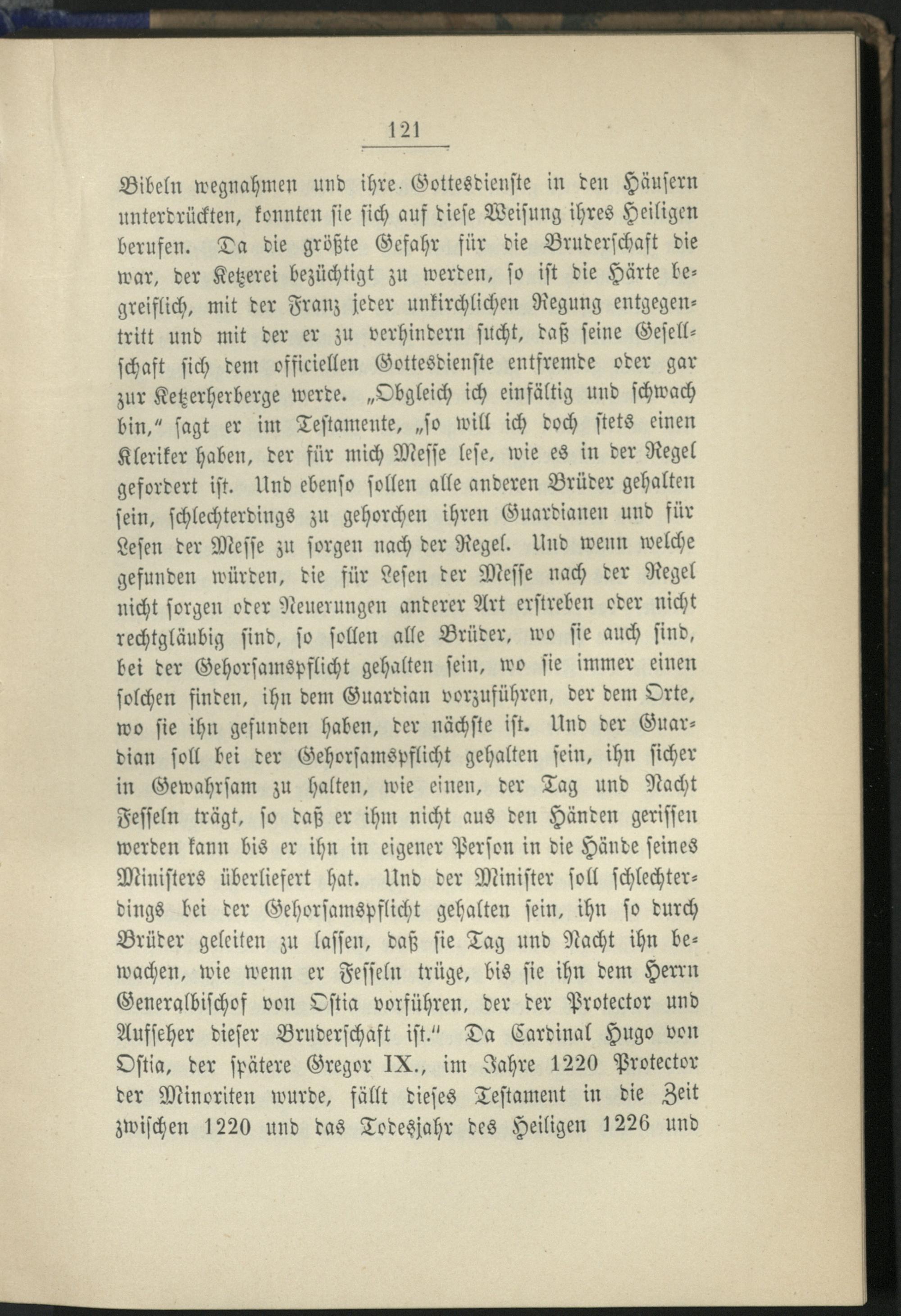 121

Bibeln wegnahmen und ihre Gottesdienste in den Häusern unterdrückten, konnten sie sich auf diese Weisung ihres Heiligen berufen. Da die größte Gefahr für die Bruderschaft die war, der Ketzerei bezüchtigt zu werden, so ist die Härte begreiflich, mit der Franz jeder unkirchlichen Regung entgegentritt und mit der er zu verhindern sucht, daß seine Gesellschaft sich dem officiellen Gottesdienste entfremde oder gar zur Ketzerherberge werde. „Obgleich ich einfältig und schwach bin," sagt er im Testamente, „so will ich doch stets einen Kleriker haben, der für mich Messe lese, wie es in der Regel gefordert ist. Und ebenso sollen alle anderen Brüder gehalten sein, schlechterdings zu gehorchen ihren Guardianen und für Lesen der Messe zu sorgen nach der Regel. Und wenn welche gefunden würden, die für Lesen der Messe nach der Regel nicht sorgen oder Neuerungen anderer Art erstreben oder nicht rechtgläubig sind, so sollen alle Brüder, wo sie auch sind, bei der Gehorsamspflicht gehalten sein, wo sie immer einen solchen finden, ihn dem Guardian vorzuführen, der dem Orte, wo sie ihn gefunden haben, der nächste ist. Und der Guardian soll bei der Gehorsamspflicht gehalten sein, ihn sicher in Gewahrsam zu halten, wie einen, der Tag und Nacht Fesseln trägt, so daß er ihm nicht aus den Händen gerissen werden kann bis er ihn in eigener Person in die Hände seines Ministers überliefert hat. Und der Minister soll schlechterdings bei der Gehorsamspflicht gehalten sein, ihn so durch Brüder geleiten zu lassen, daß sie Tag und Nacht ihn bewachen, wie wenn er Fesseln trüge, bis sie ihn dem Herrn Generalbischof von Ostia vorführen, der der Protector und Aufseher dieser Bruderschaft ist." Da Cardinal Hugo von Ostia, der spätere Gregor IX., im Jahre 1220 Protector der Minoriten wurde, fällt dieses Testament in die Zeit zwischen 1220 und das Todesjahr des Heiligen 1226 und